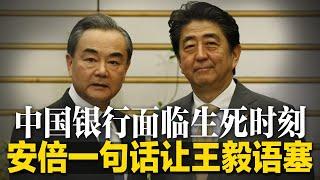 中国银行面临生死时刻
安倍一句话让王毅语塞